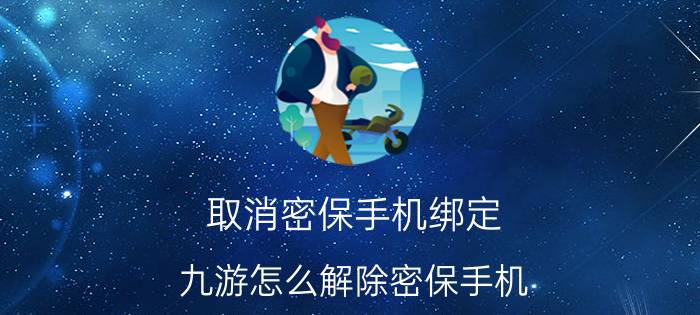 取消密保手机绑定

九游怎么解除密保手机